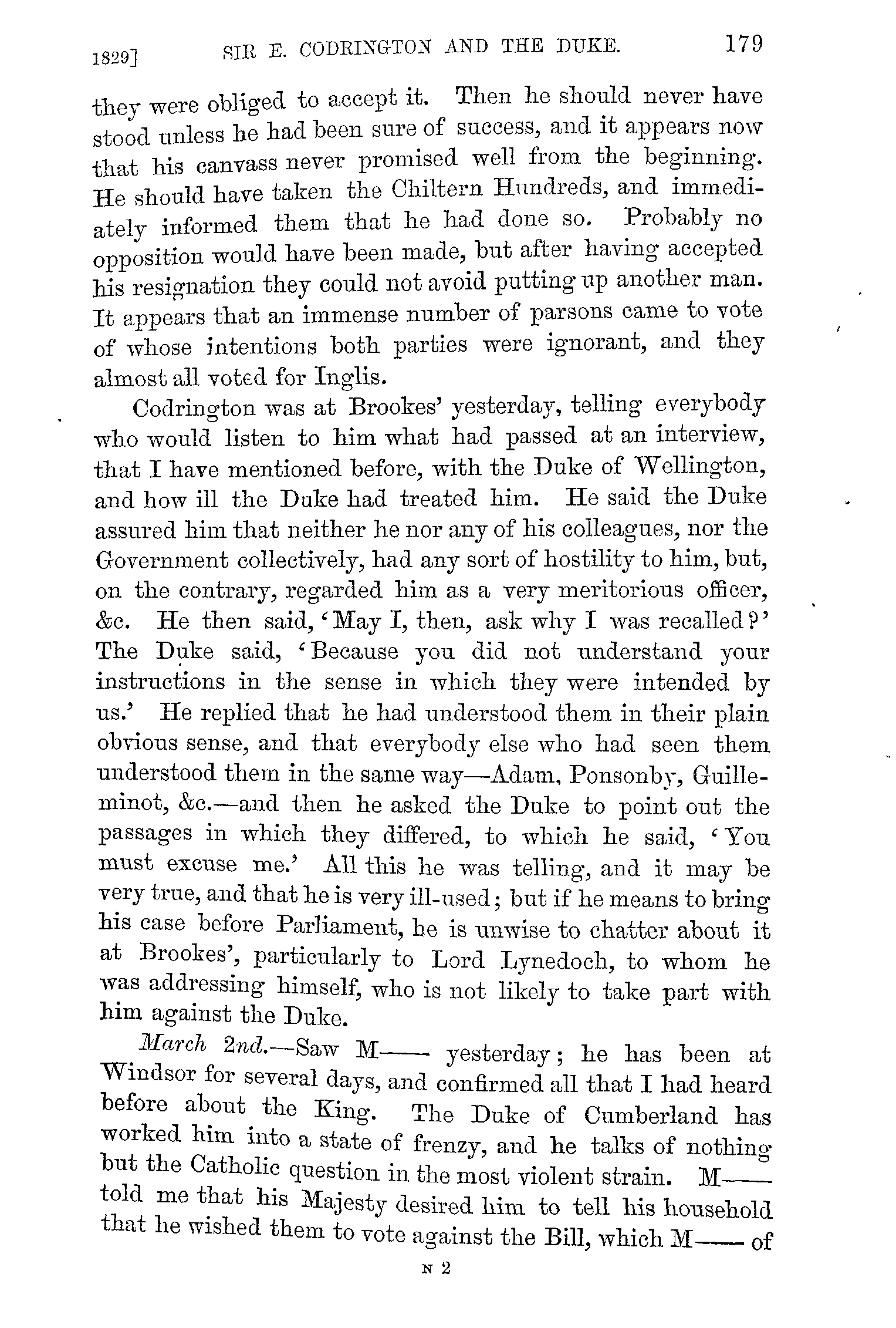 1829] SIR E. CODRINGTON AND THE DUKE. 179

they were obliged to accept it. Then he should never have stood unless he had been sure of success, and it appears now that his canvass never promised well from the beginning. He should have taken the Chiltern Hundreds, and immediately informed them that he had done so. Probably no opposition would have been made, but after having accepted his resignation they could not avoid putting up another man. It appears that an immense number of parsons came to vote of whose intentions both parties were ignorant, and they almost all voted for Inglis.

Codrington was at Brookes' yesterday, telling everybody who would listen to him what had passed at an interview, that I have mentioned before, with the Duke of Wellington, and how ill the Duke had treated him. He said the Duke assured him that neither he nor any of his colleagues, nor the Government collectively, had any sort of hostility to him, but, on the contrary, regarded him as a very meritorious officer, &c. He then said, 'May I, then, ask why I was recalled?' The Duke said, 'Because you did not understand your instructions in the sense in which they were intended by us.' He replied that he had understood them in their plain obvious sense, and that everybody else who had seen them understood them in the same way—Adam, Ponsonby, Guilleminot, &c.—and then he asked the Duke to point out the passages in which they differed, to which he said, 'You must excuse me.' All this he was telling, and it may be very true, and that he is very ill-used; but if he means to bring his case before Parliament, he is unwise to chatter about it at Brookes', particularly to Lord Lynedoch, to whom he was addressing himself, who is not likely to take part with him against the Duke.

March 2nd.—Saw M—— yesterday; he has been at Windsor for several days, and confirmed all that I had heard before about the King. The Duke of Cumberland has worked him into a state of frenzy, and he talks of nothing but the Catholic question in the most violent strain. M—— told me that his Majesty desired him to tell his household that he wished them to vote against the Bill, which M—— of

N 2